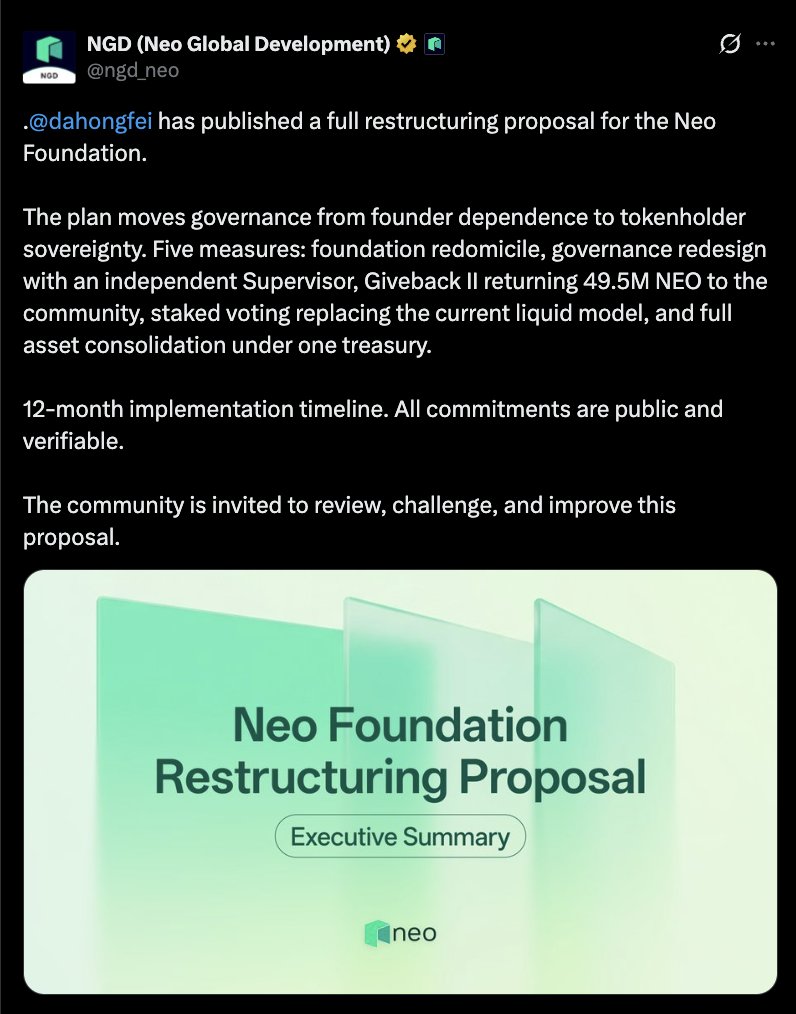 NGD
NGD (Neo Global Development)
@ngd_neo

.@dahongfei has published a full restructuring proposal for the Neo Foundation.

The plan moves governance from founder dependence to tokenholder sovereignty. Five measures: foundation redomicile, governance redesign with an independent Supervisor, Giveback II returning 49.5M NEO to the community, staked voting replacing the current liquid model, and full asset consolidation under one treasury.

12-month implementation timeline. All commitments are public and verifiable.

The community is invited to review, challenge, and improve this proposal.

Neo Foundation Restructuring Proposal

Executive Summary

neo